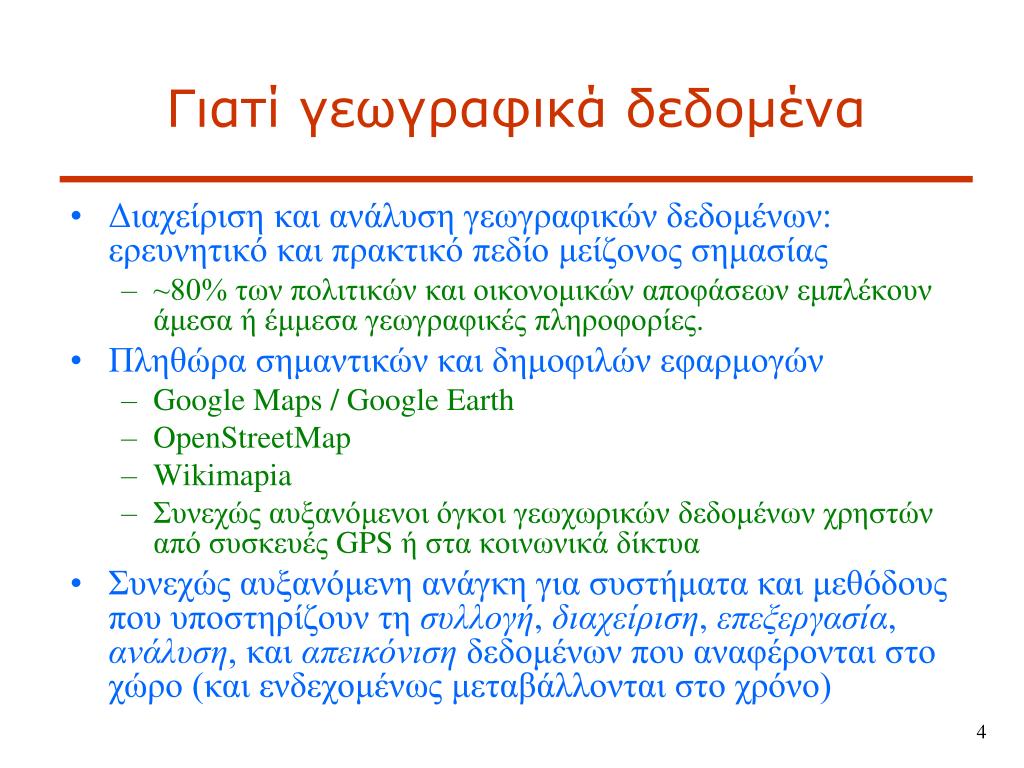 Γιατί γεωγραφικά δεδομένα

• Διαχείριση και ανάλυση γεωγραφικών δεδομένων: ερευνητικό και πρακτικό πεδίο μείζονος σημασίας
  – ~80% των πολιτικών και οικονομικών αποφάσεων εμπλέκουν άμεσα ή έμμεσα γεωγραφικές πληροφορίες.
• Πληθώρα σημαντικών και δημοφιλών εφαρμογών
  – Google Maps / Google Earth
  – OpenStreetMap
  – Wikimapia
  – Συνεχώς αυξανόμενοι όγκοι γεωχωρικών δεδομένων χρηστών από συσκευές GPS ή στα κοινωνικά δίκτυα
• Συνεχώς αυξανόμενη ανάγκη για συστήματα και μεθόδους που υποστηρίζουν τη συλλογή, διαχείριση, επεξεργασία, ανάλυση, και απεικόνιση δεδομένων που αναφέρονται στο χώρο (και ενδεχομένως μεταβάλλονται στο χρόνο)

4